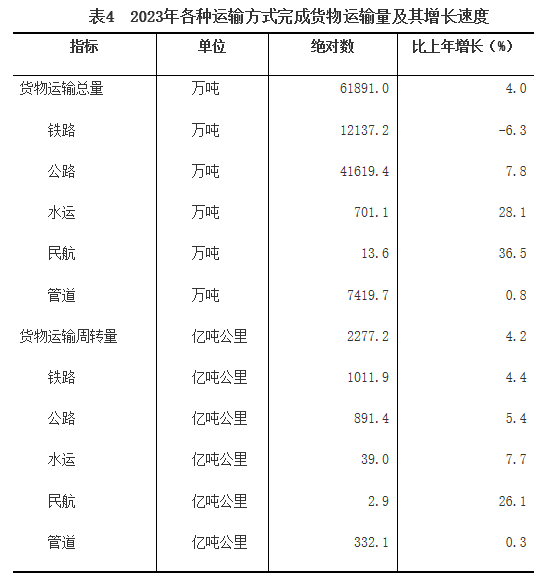 表4　2023年各种运输方式完成货物运输量及其增长速度

| 指标 | 单位 | 绝对数 | 比上年增长（%） |
|---|---|---|---|
| 货物运输总量 | 万吨 | 61891.0 | 4.0 |
| 铁路 | 万吨 | 12137.2 | -6.3 |
| 公路 | 万吨 | 41619.4 | 7.8 |
| 水运 | 万吨 | 701.1 | 28.1 |
| 民航 | 万吨 | 13.6 | 36.5 |
| 管道 | 万吨 | 7419.7 | 0.8 |
| 货物运输周转量 | 亿吨公里 | 2277.2 | 4.2 |
| 铁路 | 亿吨公里 | 1011.9 | 4.4 |
| 公路 | 亿吨公里 | 891.4 | 5.4 |
| 水运 | 亿吨公里 | 39.0 | 7.7 |
| 民航 | 亿吨公里 | 2.9 | 26.1 |
| 管道 | 亿吨公里 | 332.1 | 0.3 |